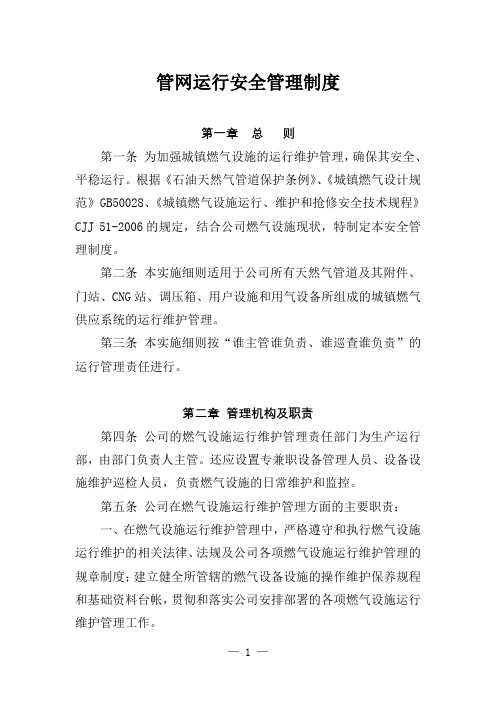 管网运行安全管理制度

第一章　总　则

第一条 为加强城镇燃气设施的运行维护管理，确保其安全、平稳运行。根据《石油天然气管道保护条例》、《城镇燃气设计规范》GB50028、《城镇燃气设施运行、维护和抢修安全技术规程》CJJ 51-2006 的规定，结合公司燃气设施现状，特制定本安全管理制度。

第二条 本实施细则适用于公司所有天然气管道及其附件、门站、CNG 站、调压箱、用户设施和用气设备所组成的城镇燃气供应系统的运行维护管理。

第三条 本实施细则按“谁主管谁负责、谁巡查谁负责”的运行管理责任进行。

第二章 管理机构及职责

第四条 公司的燃气设施运行维护管理责任部门为生产运行部，由部门负责人主管。还应设置专兼职设备管理人员、设备设施维护巡检人员，负责燃气设施的日常维护和监控。

第五条 公司在燃气设施运行维护管理方面的主要职责：

一、在燃气设施运行维护管理中，严格遵守和执行燃气设施运行维护的相关法律、法规及公司各项燃气设施运行维护管理的规章制度；建立健全所管辖的燃气设备设施的操作维护保养规程和基础资料台帐，贯彻和落实公司安排部署的各项燃气设施运行维护管理工作。

— 1 —